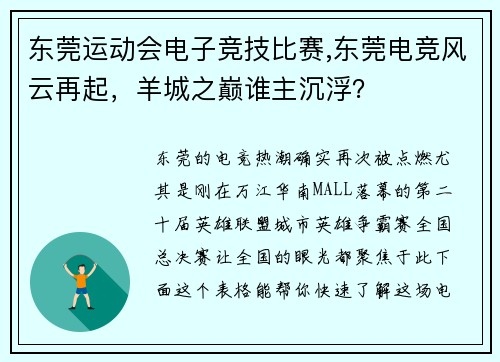 东莞运动会电子竞技比赛,东莞电竞风云再起，羊城之巅谁主沉浮?

东莞的电竞热潮确实再次被点燃尤其是刚在万江华南MALL落幕的第二十届英雄联盟城市英雄争霸赛全国总决赛让全国的眼光都聚焦于此下面这个表格能帮你快速了解这场电